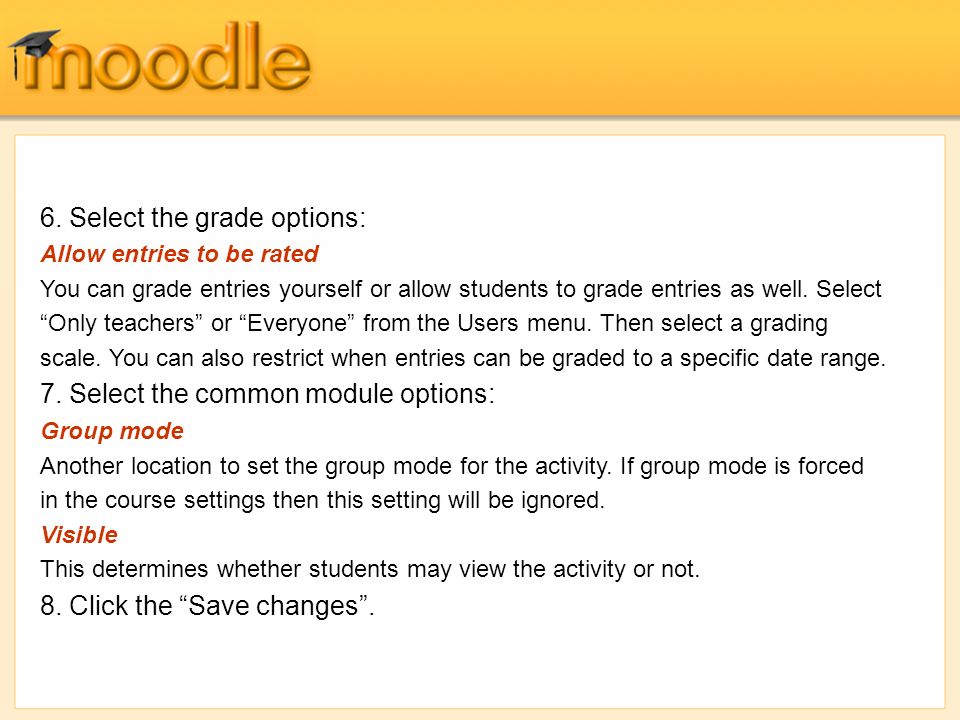 moodle

6. Select the grade options:

Allow entries to be rated

You can grade entries yourself or allow students to grade entries as well. Select “Only teachers” or “Everyone” from the Users menu. Then select a grading scale. You can also restrict when entries can be graded to a specific date range.

7. Select the common module options:

Group mode

Another location to set the group mode for the activity. If group mode is forced in the course settings then this setting will be ignored.

Visible

This determines whether students may view the activity or not.

8. Click the “Save changes”.